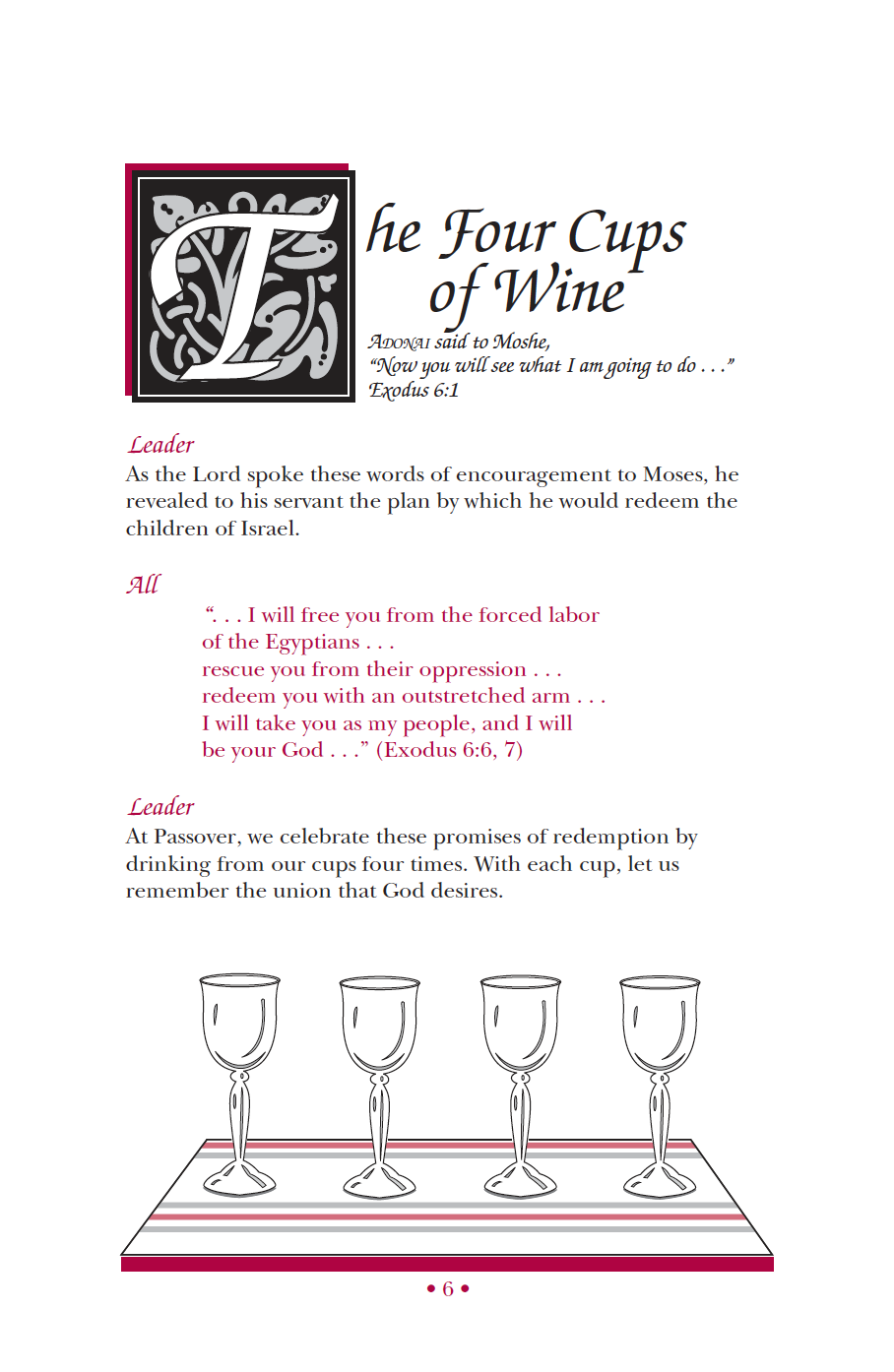 The Four Cups of Wine

ADONAI said to Moshe, "Now you will see what I am going to do . . ." Exodus 6:1

Leader
As the Lord spoke these words of encouragement to Moses, he revealed to his servant the plan by which he would redeem the children of Israel.

All
". . . I will free you from the forced labor of the Egyptians . . .
rescue you from their oppression . . .
redeem you with an outstretched arm . . .
I will take you as my people, and I will be your God . . ." (Exodus 6:6, 7)

Leader
At Passover, we celebrate these promises of redemption by drinking from our cups four times. With each cup, let us remember the union that God desires.

• 6 •